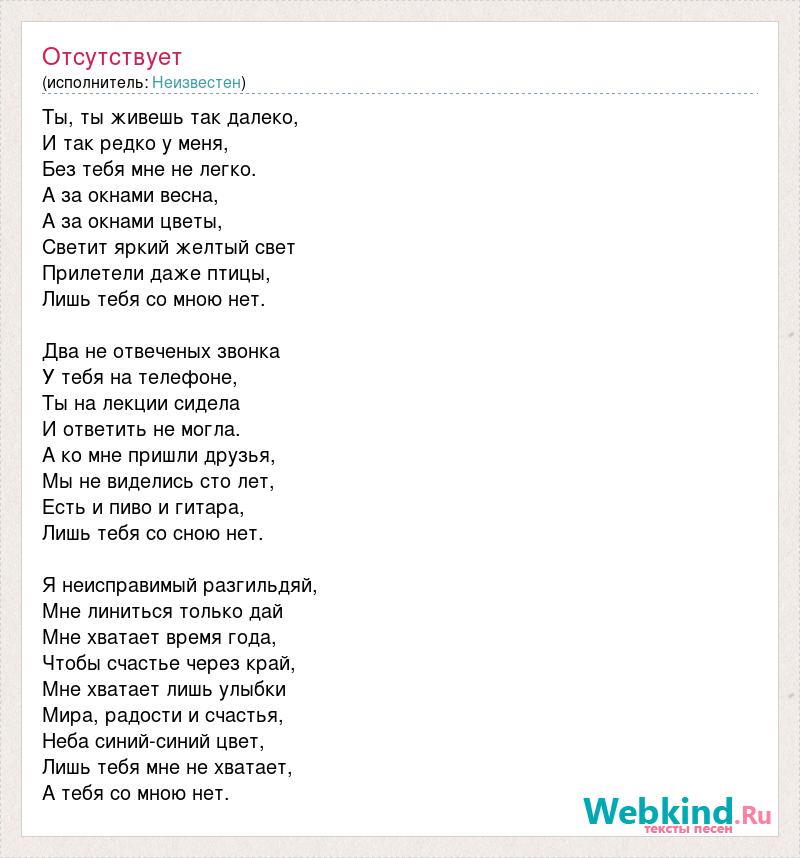 Отсутствует
(исполнитель: Неизвестен)

Ты, ты живешь так далеко,
И так редко у меня,
Без тебя мне не легко.
А за окнами весна,
А за окнами цветы,
Светит яркий желтый свет
Прилетели даже птицы,
Лишь тебя со мною нет.

Два не отвеченых звонка
У тебя на телефоне,
Ты на лекции сидела
И ответить не могла.
А ко мне пришли друзья,
Мы не виделись сто лет,
Есть и пиво и гитара,
Лишь тебя со сною нет.

Я неисправимый разгильдяй,
Мне линиться только дай
Мне хватает время года,
Чтобы счастье через край,
Мне хватает лишь улыбки
Мира, радости и счастья,
Неба синий-синий цвет,
Лишь тебя мне не хватает,
А тебя со мною нет.

Webkind.Ru
тексты песен